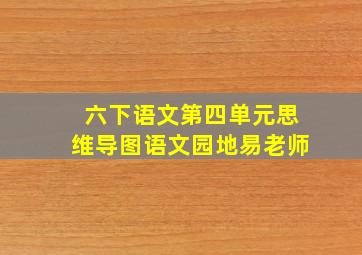 六下语文第四单元思维导图语文园地易老师